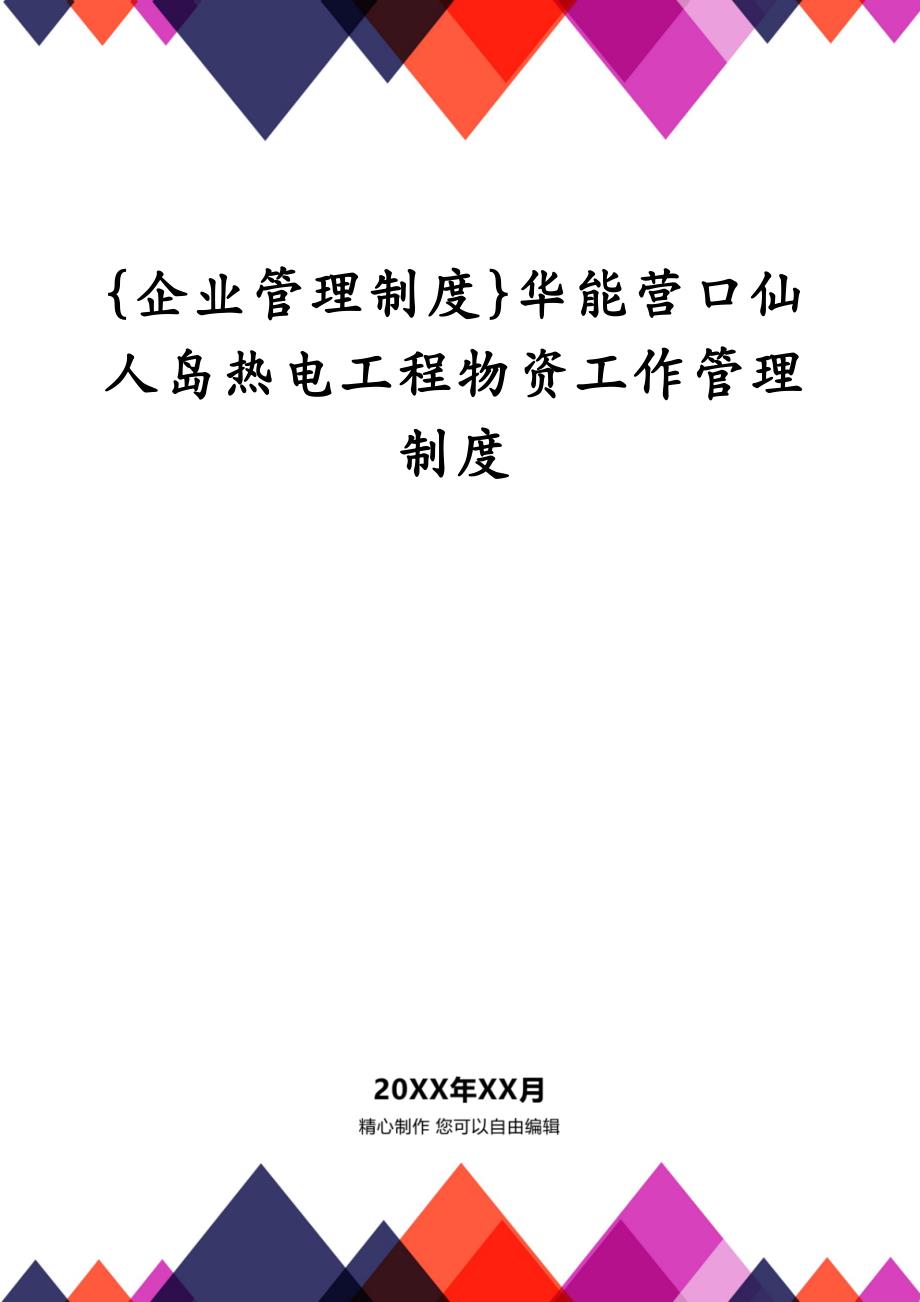 {企业管理制度}华能营口仙人岛热电工程物资工作管理制度

20XX年XX月

精心制作 您可以自由编辑